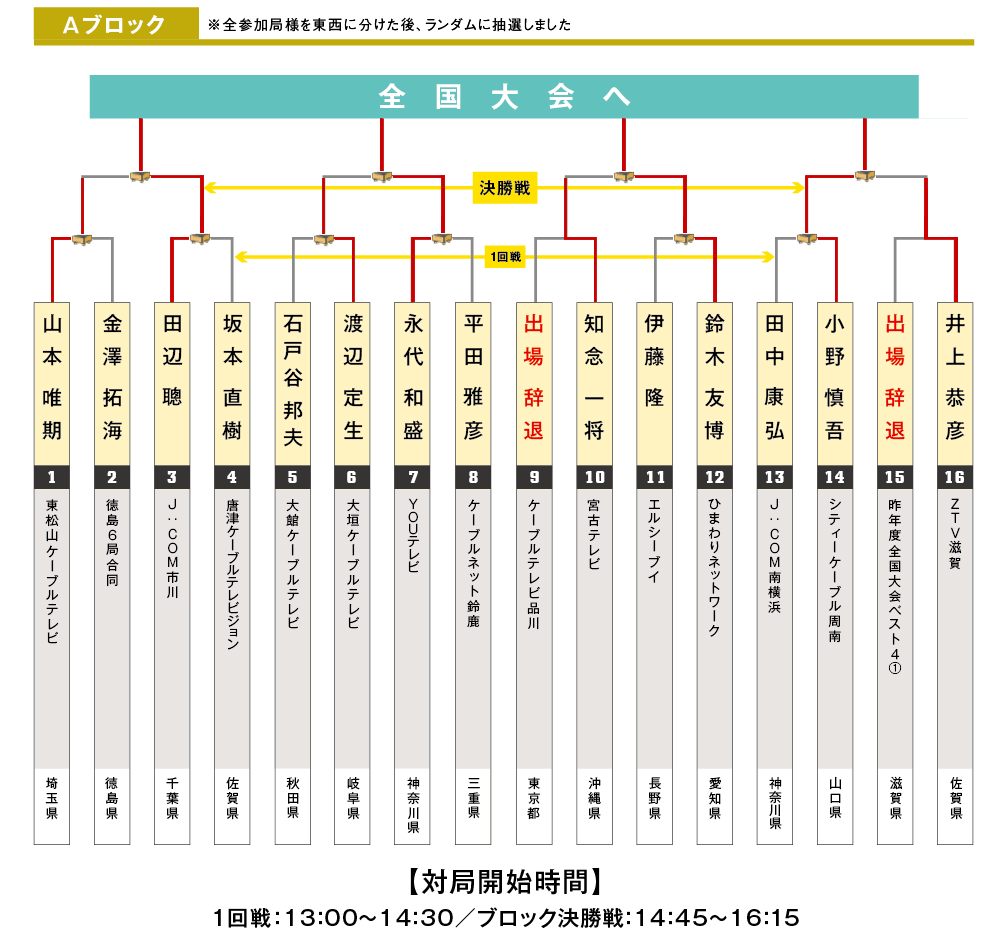 Aブロック ※全参加局様を東西に分けた後、ランダムに抽選しました

全国大会へ

決勝戦

1回戦

| 山本唯期 | 金澤拓海 | 田辺聰 | 坂本直樹 | 石戸谷邦夫 | 渡辺定生 | 永代和盛 | 平田雅彦 | 出場辞退 | 知念一将 | 伊藤隆 | 鈴木友博 | 田中康弘 | 小野慎吾 | 出場辞退 | 井上恭彦 |
|---|---|---|---|---|---|---|---|---|---|---|---|---|---|---|---|
| 1 | 2 | 3 | 4 | 5 | 6 | 7 | 8 | 9 | 10 | 11 | 12 | 13 | 14 | 15 | 16 |
| 東松山ケーブルテレビ | 徳島6局合同 | J:COM市川 | 唐津ケーブルテレビジョン | 大館ケーブルテレビ | 大垣ケーブルテレビ | YOUテレビ | ケーブルネット鈴鹿 | ケーブルテレビ品川 | 宮古テレビ | エルシーブイ | ひまわりネットワーク | J:COM南横浜 | シティーケーブル周南 | 昨年度全国大会ベスト4① | ZTV滋賀 |
| 埼玉県 | 徳島県 | 千葉県 | 佐賀県 | 秋田県 | 岐阜県 | 神奈川県 | 三重県 | 東京都 | 沖縄県 | 長野県 | 愛知県 | 神奈川県 | 山口県 | 滋賀県 | 佐賀県 |

【対局開始時間】
1回戦:13:00~14:30/ブロック決勝戦:14:45~16:15